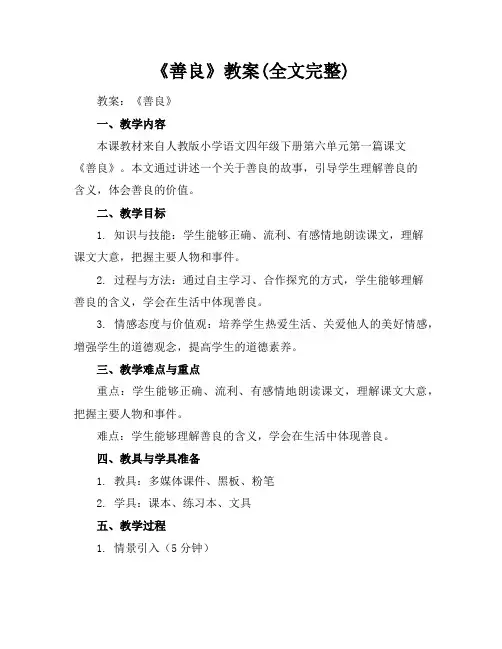 《善良》教案(全文完整)

教案：《善良》

一、教学内容

本课教材来自人教版小学语文四年级下册第六单元第一篇课文《善良》。本文通过讲述一个关于善良的故事，引导学生理解善良的含义，体会善良的价值。

二、教学目标

1. 知识与技能：学生能够正确、流利、有感情地朗读课文，理解课文大意，把握主要人物和事件。

2. 过程与方法：通过自主学习、合作探究的方式，学生能够理解善良的含义，学会在生活中体现善良。

3. 情感态度与价值观：培养学生热爱生活、关爱他人的美好情感，增强学生的道德观念，提高学生的道德素养。

三、教学难点与重点

重点：学生能够正确、流利、有感情地朗读课文，理解课文大意，把握主要人物和事件。

难点：学生能够理解善良的含义，学会在生活中体现善良。

四、教具与学具准备

1. 教具：多媒体课件、黑板、粉笔

2. 学具：课本、练习本、文具

五、教学过程

1. 情景引入（5 分钟）